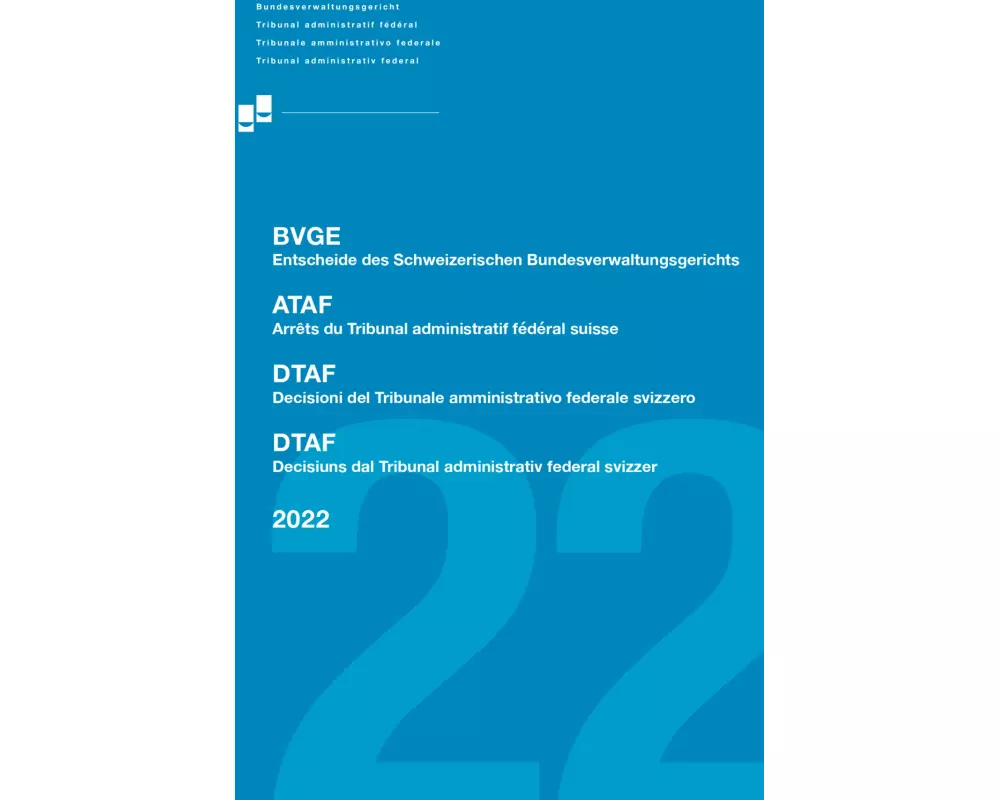 Bundesverwaltungsgericht
Tribunal administratif fédéral
Tribunale amministrativo federale
Tribunal administrativ federal

BVGE
Entscheide des Schweizerischen Bundesverwaltungsgerichts

ATAF
Arrêts du Tribunal administratif fédéral suisse

DTAF
Decisioni del Tribunale amministrativo federale svizzero

DTAF
Decisiuns dal Tribunal administrativ federal svizzer

2022

22